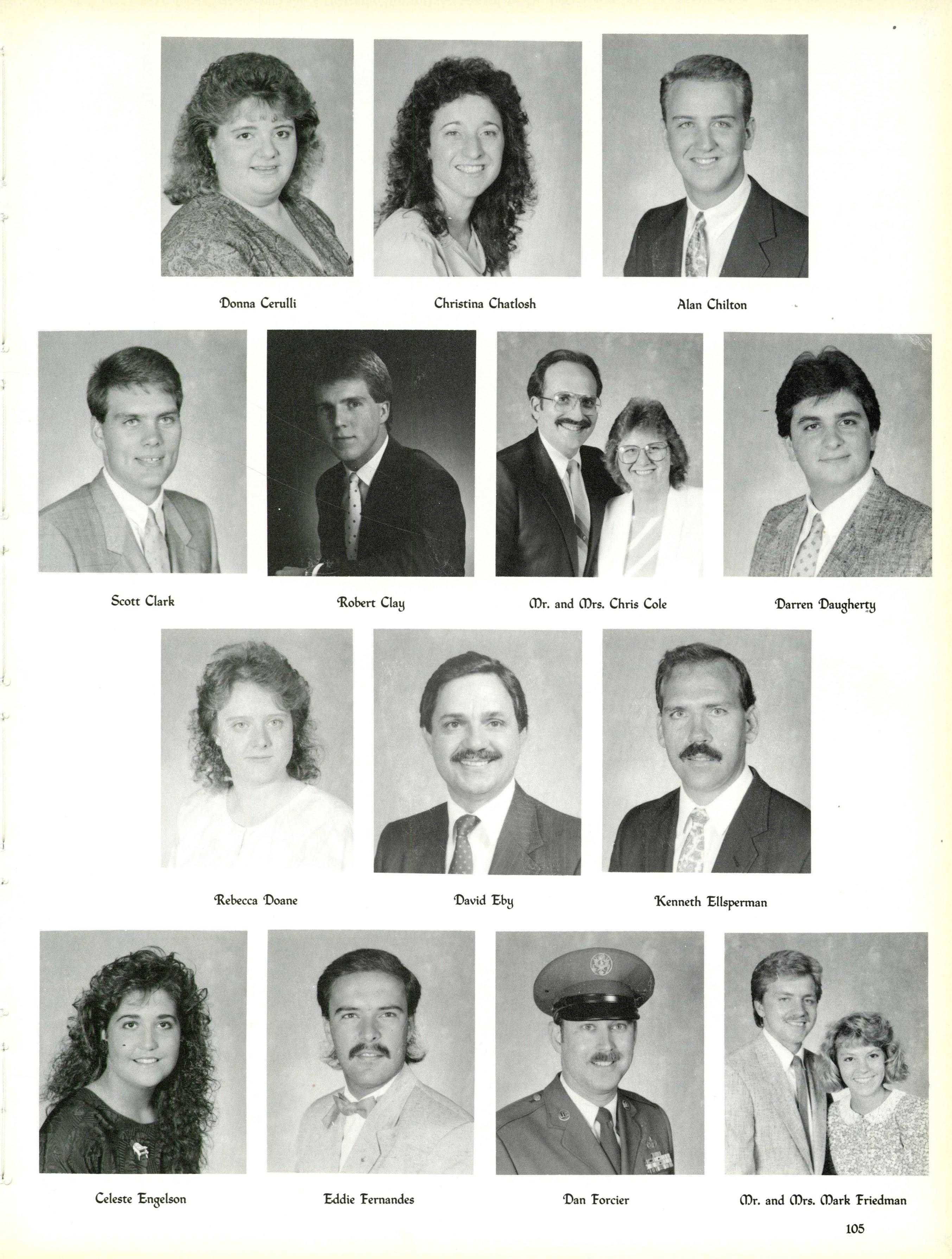 Donna Cerulli

Christina Chatlosh

Alan Chilton

Scott Clark

Robert Clay

Mr. and Mrs. Chris Cole

Darren Daugherty

Rebecca Doane

David Eby

Kenneth Ellsperman

Celeste Engelson

Eddie Fernandes

Dan Forcier

Mr. and Mrs. Mark Friedman

105